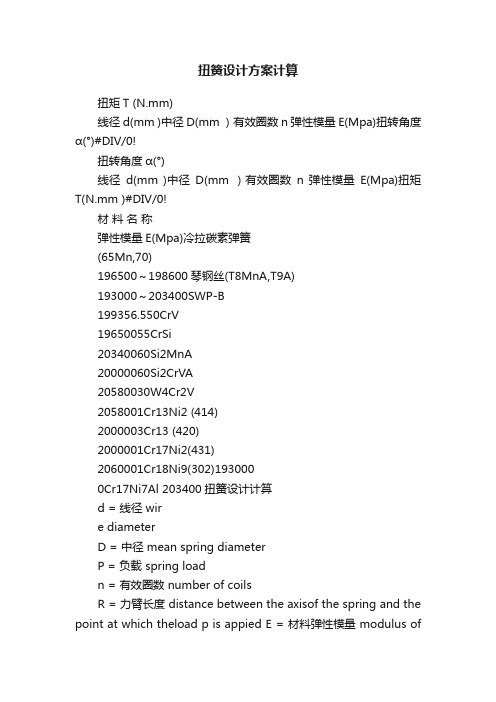 扭簧设计方案计算

扭矩 T (N.mm)

线径 d(mm )中径 D(mm ) 有效圈数 n 弹性模量 E(Mpa)扭转角度 α(°)#DIV/0!

扭转角度 α(°)

线径 d(mm )中径 D(mm ) 有效圈数 n 弹性模量 E(Mpa)扭矩 T(N.mm )#DIV/0!

材 料 名 称

弹性模量 E(Mpa)冷拉碳素弹簧

(65Mn,70)

196500～198600 琴钢丝(T8MnA,T9A)

193000～203400SWP-B

199356.550CrV

19650055CrSi

20340060Si2MnA

20000060Si2CrVA

20580030W4Cr2V

2058001Cr13Ni2 (414)

2000003Cr13 (420)

2000001Cr17Ni2(431)

2060001Cr18Ni9(302)193000

0Cr17Ni7Al 203400 扭簧设计计算

d = 线径 wir

e diameter

D = 中径 mean spring diameter

P = 负载 spring load

n = 有效圈数 number of coils

R = 力臂长度 distance between the axisof the spring and the point at which theload p is appied E = 材料弹性模量 modulus of